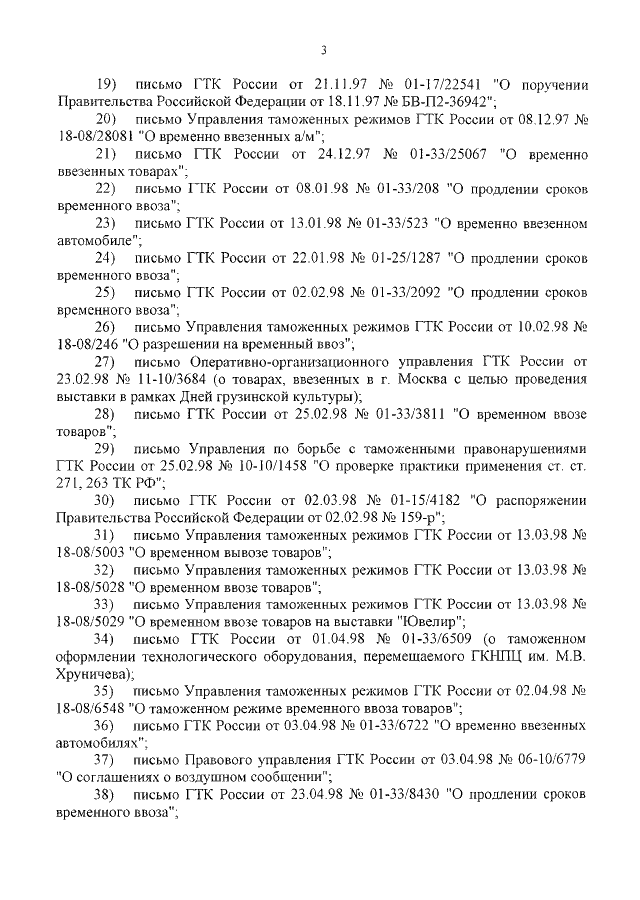 3

19) письмо ГТК России от 21.11.97 № 01-17/22541 "О поручении Правительства Российской Федерации от 18.11.97 № БВ-П2-36942";

20) письмо Управления таможенных режимов ГТК России от 08.12.97 № 18-08/28081 "О временно ввезенных а/м";

21) письмо ГТК России от 24.12.97 № 01-33/25067 "О временно ввезенных товарах";

22) письмо ГТК России от 08.01.98 № 01-33/208 "О продлении сроков временного ввоза";

23) письмо ГТК России от 13.01.98 № 01-33/523 "О временно ввезенном автомобиле";

24) письмо ГТК России от 22.01.98 № 01-25/1287 "О продлении сроков временного ввоза";

25) письмо ГТК России от 02.02.98 № 01-33/2092 "О продлении сроков временного ввоза";

26) письмо Управления таможенных режимов ГТК России от 10.02.98 № 18-08/246 "О разрешении на временный ввоз";

27) письмо Оперативно-организационного управления ГТК России от 23.02.98 № 11-10/3684 (о товарах, ввезенных в г. Москва с целью проведения выставки в рамках Дней грузинской культуры);

28) письмо ГТК России от 25.02.98 № 01-33/3811 "О временном ввозе товаров";

29) письмо Управления по борьбе с таможенными правонарушениями ГТК России от 25.02.98 № 10-10/1458 "О проверке практики применения ст. ст. 271, 263 ТК РФ";

30) письмо ГТК России от 02.03.98 № 01-15/4182 "О распоряжении Правительства Российской Федерации от 02.02.98 № 159-р";

31) письмо Управления таможенных режимов ГТК России от 13.03.98 № 18-08/5003 "О временном вывозе товаров";

32) письмо Управления таможенных режимов ГТК России от 13.03.98 № 18-08/5028 "О временном ввозе товаров";

33) письмо Управления таможенных режимов ГТК России от 13.03.98 № 18-08/5029 "О временном ввозе товаров на выставки "Ювелир";

34) письмо ГТК России от 01.04.98 № 01-33/6509 (о таможенном оформлении технологического оборудования, перемещаемого ГКНПЦ им. М.В. Хруничева);

35) письмо Управления таможенных режимов ГТК России от 02.04.98 № 18-08/6548 "О таможенном режиме временного ввоза товаров";

36) письмо ГТК России от 03.04.98 № 01-33/6722 "О временно ввезенных автомобилях";

37) письмо Правового управления ГТК России от 03.04.98 № 06-10/6779 "О соглашениях о воздушном сообщении";

38) письмо ГТК России от 23.04.98 № 01-33/8430 "О продлении сроков временного ввоза";